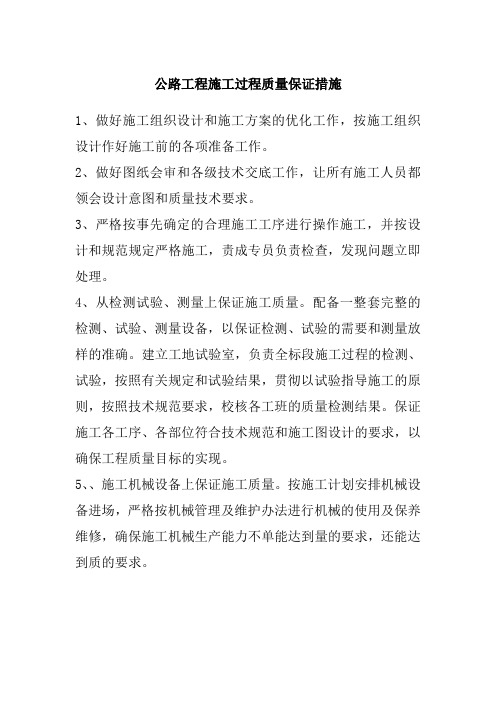 公路工程施工过程质量保证措施

1、做好施工组织设计和施工方案的优化工作，按施工组织设计作好施工前的各项准备工作。

2、做好图纸会审和各级技术交底工作，让所有施工人员都领会设计意图和质量技术要求。

3、严格按事先确定的合理施工工序进行操作施工，并按设计和规范规定严格施工，责成专员负责检查，发现问题立即处理。

4、从检测试验、测量上保证施工质量。配备一整套完整的检测、试验、测量设备，以保证检测、试验的需要和测量放样的准确。建立工地试验室，负责全标段施工过程的检测、试验，按照有关规定和试验结果，贯彻以试验指导施工的原则，按照技术规范要求，校核各工班的质量检测结果。保证施工各工序、各部位符合技术规范和施工图设计的要求，以确保工程质量目标的实现。

5、、施工机械设备上保证施工质量。按施工计划安排机械设备进场，严格按机械管理及维护办法进行机械的使用及保养维修，确保施工机械生产能力不单能达到量的要求，还能达到质的要求。